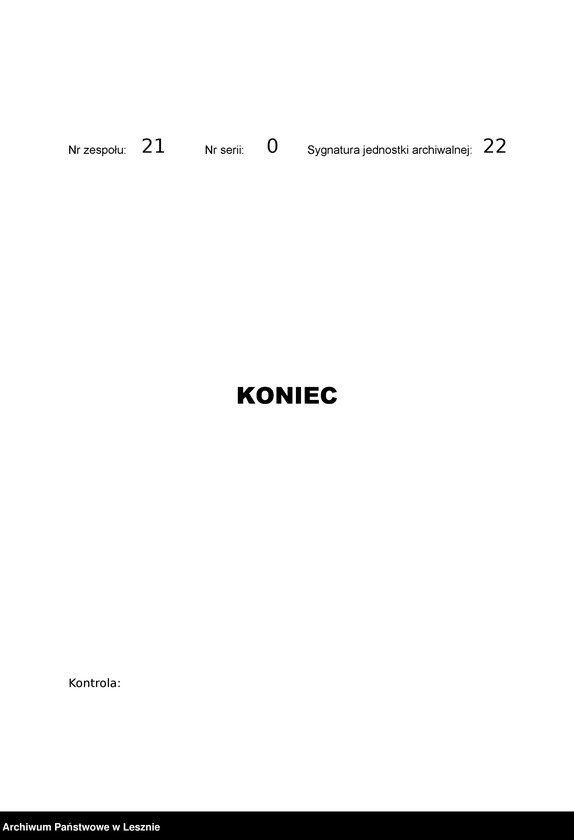 Nr zespołu: 21 Nr serii: 0 Sygnatura jednostki archiwalnej: 22

KONIEC

Kontrola:

Archiwum Państwowe w Lesznie